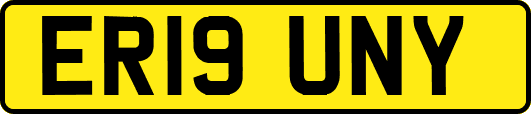 ER19 UNY